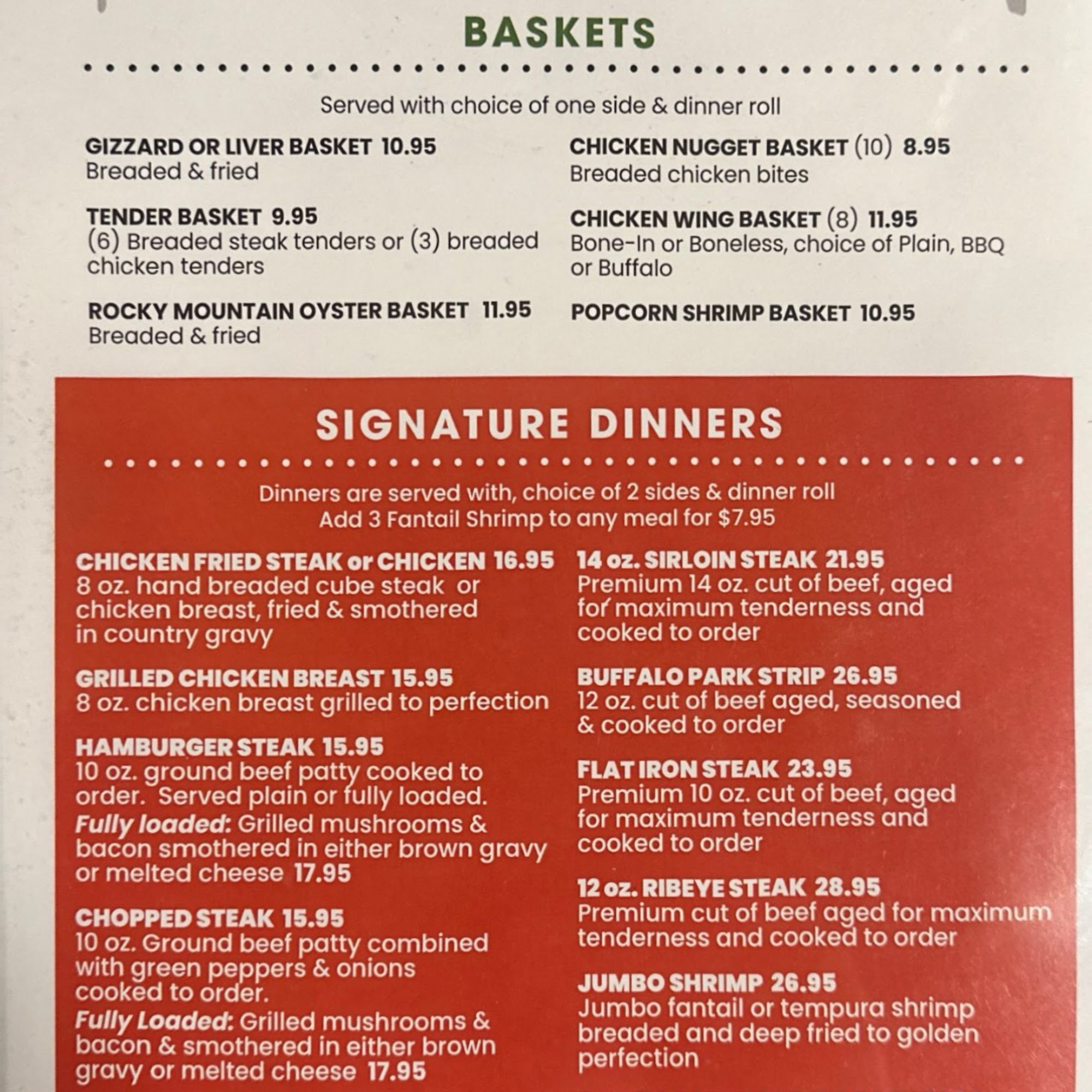 BASKETS

Served with choice of one side & dinner roll

GIZZARD OR LIVER BASKET 10.95
Breaded & fried

TENDER BASKET 9.95
(6) Breaded steak tenders or (3) breaded chicken tenders

ROCKY MOUNTAIN OYSTER BASKET 11.95
Breaded & fried

CHICKEN NUGGET BASKET (10) 8.95
Breaded chicken bites

CHICKEN WING BASKET (8) 11.95
Bone-In or Boneless, choice of Plain, BBQ or Buffalo

POPCORN SHRIMP BASKET 10.95

SIGNATURE DINNERS

Dinners are served with, choice of 2 sides & dinner roll
Add 3 Fantail Shrimp to any meal for $7.95

CHICKEN FRIED STEAK or CHICKEN 16.95
8 oz. hand breaded cube steak or chicken breast, fried & smothered in country gravy

GRILLED CHICKEN BREAST 15.95
8 oz. chicken breast grilled to perfection

HAMBURGER STEAK 15.95
10 oz. ground beef patty cooked to order. Served plain or fully loaded.
Fully loaded: Grilled mushrooms & bacon smothered in either brown gravy or melted cheese 17.95

CHOPPED STEAK 15.95
10 oz. Ground beef patty combined with green peppers & onions cooked to order.
Fully Loaded: Grilled mushrooms & bacon & smothered in either brown gravy or melted cheese 17.95

14 oz. SIRLOIN STEAK 21.95
Premium 14 oz. cut of beef, aged for maximum tenderness and cooked to order

BUFFALO PARK STRIP 26.95
12 oz. cut of beef aged, seasoned & cooked to order

FLAT IRON STEAK 23.95
Premium 10 oz. cut of beef, aged for maximum tenderness and cooked to order

12 oz. RIBEYE STEAK 28.95
Premium cut of beef aged for maximum tenderness and cooked to order

JUMBO SHRIMP 26.95
Jumbo fantail or tempura shrimp breaded and deep fried to golden perfection